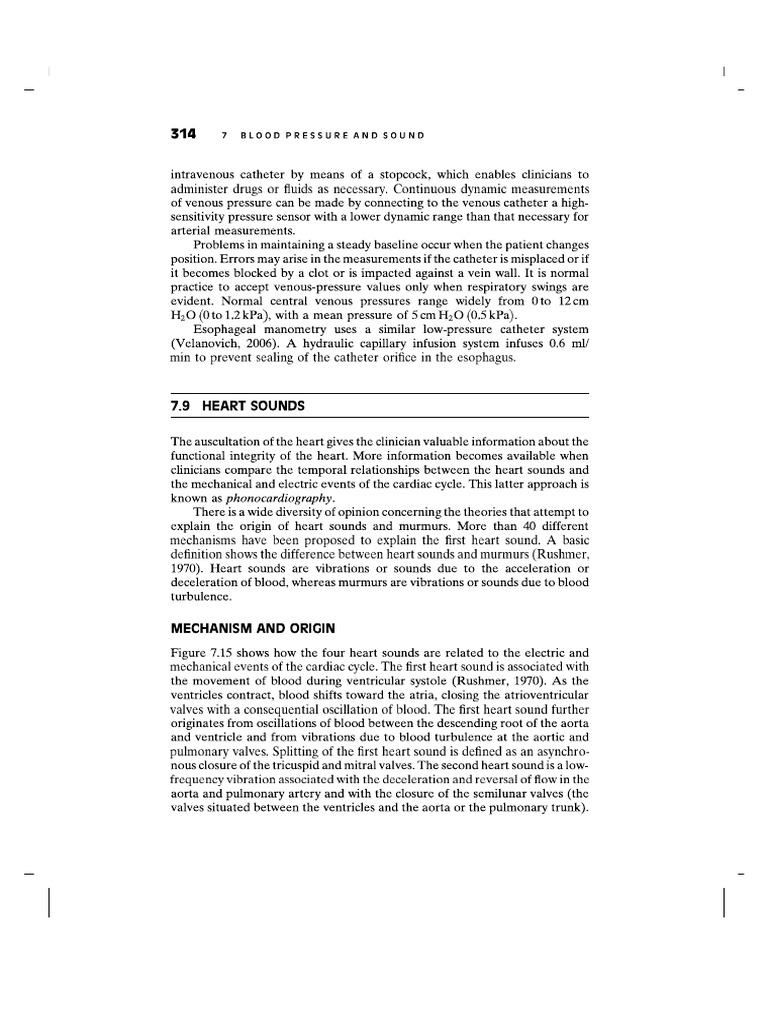 314 7 BLOOD PRESSURE AND SOUND

intravenous catheter by means of a stopcock, which enables clinicians to administer drugs or fluids as necessary. Continuous dynamic measurements of venous pressure can be made by connecting to the venous catheter a high-sensitivity pressure sensor with a lower dynamic range than that necessary for arterial measurements.

Problems in maintaining a steady baseline occur when the patient changes position. Errors may arise in the measurements if the catheter is misplaced or if it becomes blocked by a clot or is impacted against a vein wall. It is normal practice to accept venous-pressure values only when respiratory swings are evident. Normal central venous pressures range widely from 0 to 12 cm $H_2O$ (0 to 1.2 kPa), with a mean pressure of 5 cm $H_2O$ (0.5 kPa).

Esophageal manometry uses a similar low-pressure catheter system (Velanovich, 2006). A hydraulic capillary infusion system infuses 0.6 ml/min to prevent sealing of the catheter orifice in the esophagus.

7.9 HEART SOUNDS

The auscultation of the heart gives the clinician valuable information about the functional integrity of the heart. More information becomes available when clinicians compare the temporal relationships between the heart sounds and the mechanical and electric events of the cardiac cycle. This latter approach is known as phonocardiography.

There is a wide diversity of opinion concerning the theories that attempt to explain the origin of heart sounds and murmurs. More than 40 different mechanisms have been proposed to explain the first heart sound. A basic definition shows the difference between heart sounds and murmurs (Rushmer, 1970). Heart sounds are vibrations or sounds due to the acceleration or deceleration of blood, whereas murmurs are vibrations or sounds due to blood turbulence.

MECHANISM AND ORIGIN

Figure 7.15 shows how the four heart sounds are related to the electric and mechanical events of the cardiac cycle. The first heart sound is associated with the movement of blood during ventricular systole (Rushmer, 1970). As the ventricles contract, blood shifts toward the atria, closing the atrioventricular valves with a consequential oscillation of blood. The first heart sound further originates from oscillations of blood between the descending root of the aorta and ventricle and from vibrations due to blood turbulence at the aortic and pulmonary valves. Splitting of the first heart sound is defined as an asynchronous closure of the tricuspid and mitral valves. The second heart sound is a low-frequency vibration associated with the deceleration and reversal of flow in the aorta and pulmonary artery and with the closure of the semilunar valves (the valves situated between the ventricles and the aorta or the pulmonary trunk).